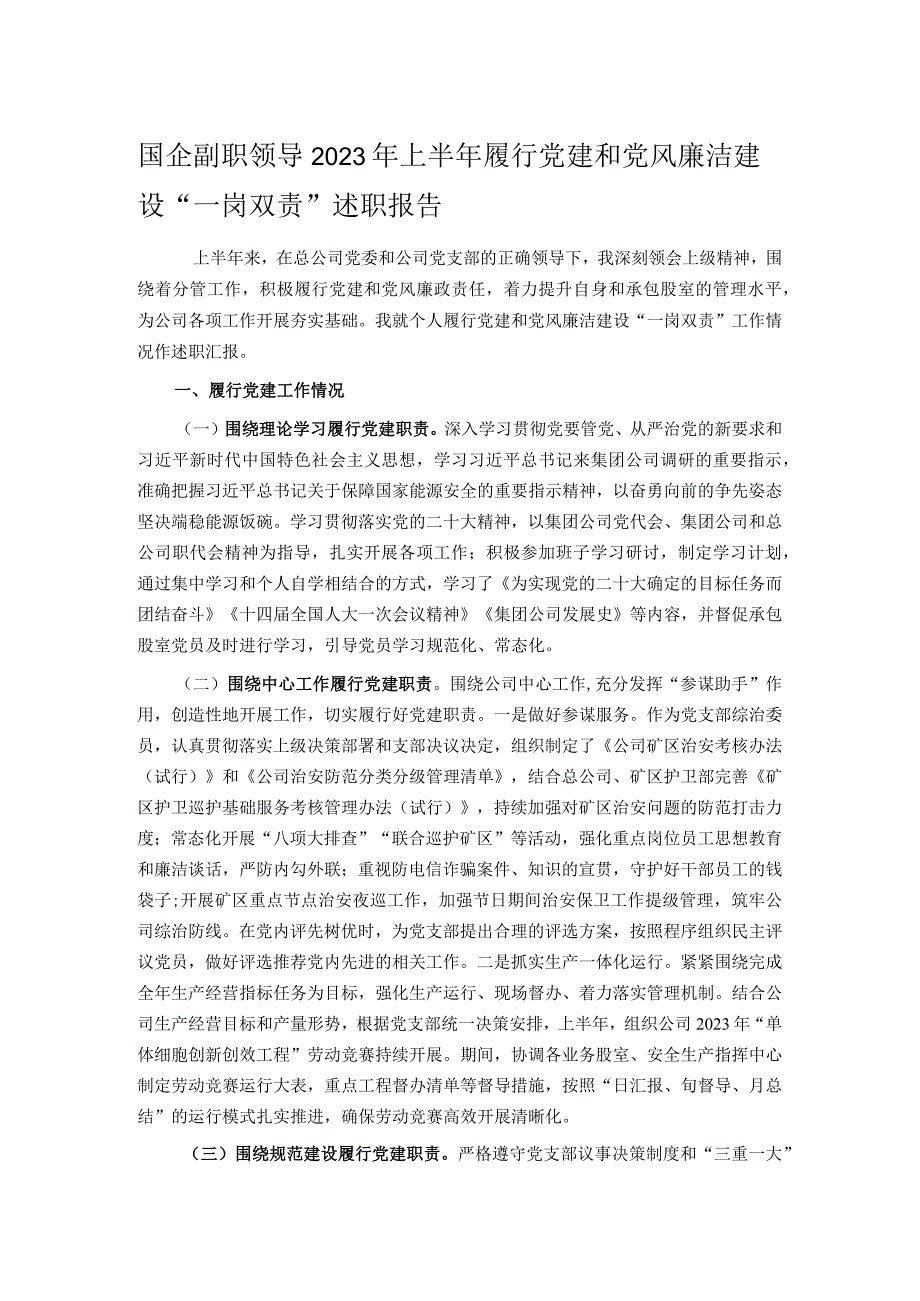 国企副职领导2023年上半年履行党建和党风廉洁建设“一岗双责”述职报告

上半年来，在总公司党委和公司党支部的正确领导下，我深刻领会上级精神，围绕着分管工作，积极履行党建和党风廉政责任，着力提升自身和承包股室的管理水平，为公司各项工作开展夯实基础。我就个人履行党建和党风廉洁建设“一岗双责”工作情况作述职汇报。

一、履行党建工作情况

（一）围绕理论学习履行党建职责。深入学习贯彻党要管党、从严治党的新要求和习近平新时代中国特色社会主义思想，学习习近平总书记来集团公司调研的重要指示，准确把握习近平总书记关于保障国家能源安全的重要指示精神，以奋勇向前的争先姿态坚决端稳能源饭碗。学习贯彻落实党的二十大精神，以集团公司党代会、集团公司和总公司职代会精神为指导，扎实开展各项工作；积极参加班子学习研讨，制定学习计划，通过集中学习和个人自学相结合的方式，学习了《为实现党的二十大确定的目标任务而团结奋斗》《十四届全国人大一次会议精神》《集团公司发展史》等内容，并督促承包股室党员及时进行学习，引导党员学习规范化、常态化。

（二）围绕中心工作履行党建职责。围绕公司中心工作,充分发挥“参谋助手”作用，创造性地开展工作，切实履行好党建职责。一是做好参谋服务。作为党支部综治委员，认真贯彻落实上级决策部署和支部决议决定，组织制定了《公司矿区治安考核办法（试行）》和《公司治安防范分类分级管理清单》，结合总公司、矿区护卫部完善《矿区护卫巡护基础服务考核管理办法（试行）》，持续加强对矿区治安问题的防范打击力度；常态化开展“八项大排查”“联合巡护矿区”等活动，强化重点岗位员工思想教育和廉洁谈话，严防内勾外联；重视防电信诈骗案件、知识的宣贯，守护好干部员工的钱袋子;开展矿区重点节点治安夜巡工作，加强节日期间治安保卫工作提级管理，筑牢公司综治防线。在党内评先树优时，为党支部提出合理的评选方案，按照程序组织民主评议党员，做好评选推荐党内先进的相关工作。二是抓实生产一体化运行。紧紧围绕完成全年生产经营指标任务为目标，强化生产运行、现场督办、着力落实管理机制。结合公司生产经营目标和产量形势，根据党支部统一决策安排，上半年，组织公司2023年“单体细胞创新创效工程”劳动竞赛持续开展。期间，协调各业务股室、安全生产指挥中心制定劳动竞赛运行大表，重点工程督办清单等督导措施，按照“日汇报、旬督导、月总结”的运行模式扎实推进，确保劳动竞赛高效开展清晰化。

（三）围绕规范建设履行党建职责。严格遵守党支部议事决策制度和“三重一大”